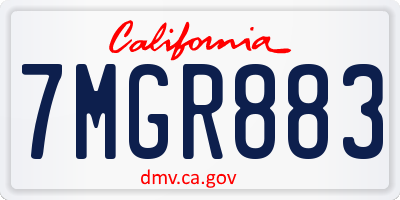 California

7MGR883

dmv.ca.gov